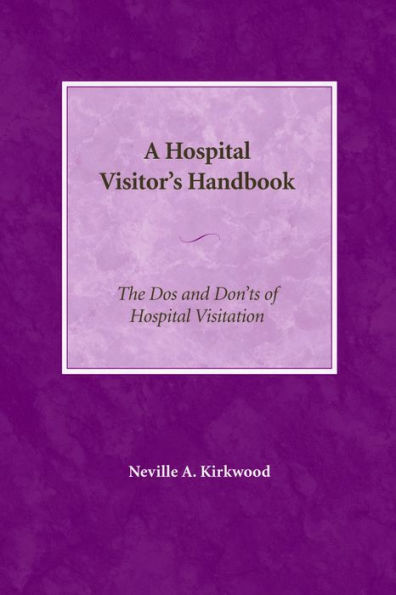 A Hospital Visitor's Handbook

The Dos and Don'ts of Hospital Visitation

Neville A. Kirkwood